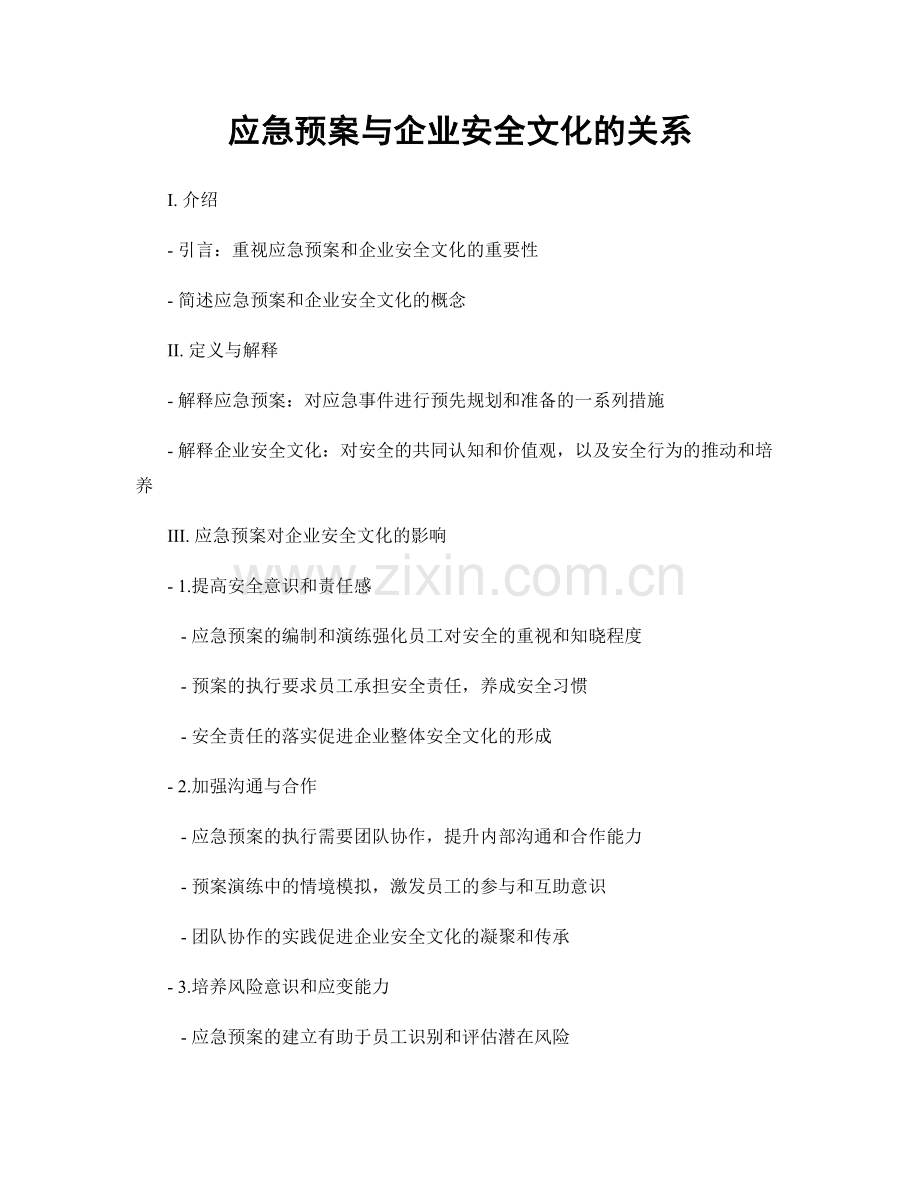 应急预案与企业安全文化的关系

I. 介绍

- 引言：重视应急预案和企业安全文化的重要性

- 简述应急预案和企业安全文化的概念

II. 定义与解释

- 解释应急预案：对应急事件进行预先规划和准备的一系列措施

- 解释企业安全文化：对安全的共同认知和价值观，以及安全行为的推动和培养

III. 应急预案对企业安全文化的影响

- 1.提高安全意识和责任感

- 应急预案的编制和演练强化员工对安全的重视和知晓程度

- 预案的执行要求员工承担安全责任，养成安全习惯

- 安全责任的落实促进企业整体安全文化的形成

- 2.加强沟通与合作

- 应急预案的执行需要团队协作，提升内部沟通和合作能力

- 预案演练中的情境模拟，激发员工的参与和互助意识

- 团队协作的实践促进企业安全文化的凝聚和传承

- 3.培养风险意识和应变能力

- 应急预案的建立有助于员工识别和评估潜在风险

www.zixin.com.cn